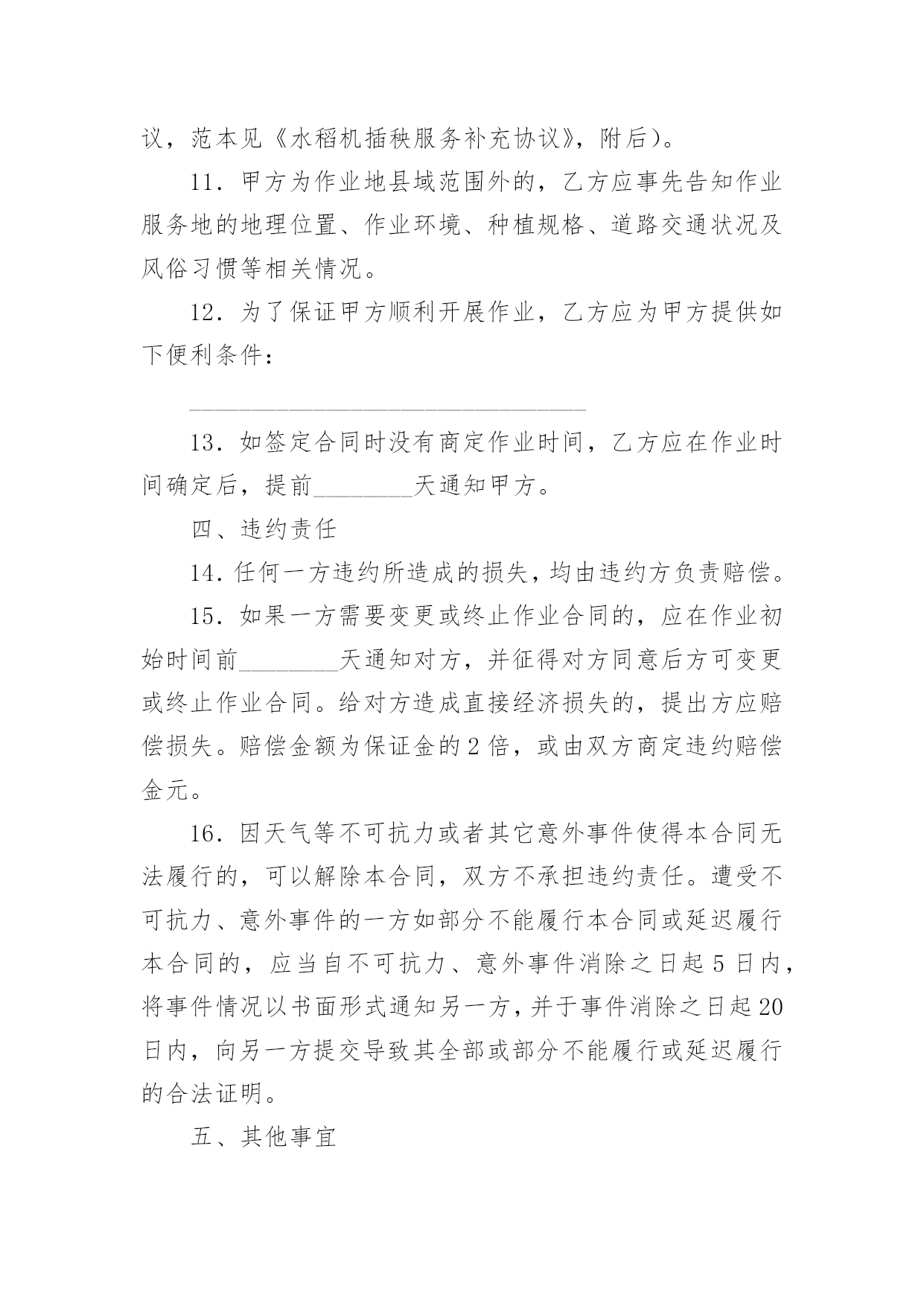 议，范本见《水稻机插秧服务补充协议》，附后）。

11．甲方为作业地县域范围外的，乙方应事先告知作业服务地的地理位置、作业环境、种植规格、道路交通状况及风俗习惯等相关情况。

12．为了保证甲方顺利开展作业，乙方应为甲方提供如下便利条件：

________________________________

13．如签定合同时没有商定作业时间，乙方应在作业时间确定后，提前________天通知甲方。

四、违约责任

14．任何一方违约所造成的损失，均由违约方负责赔偿。

15．如果一方需要变更或终止作业合同的，应在作业初始时间前________天通知对方，并征得对方同意后方可变更或终止作业合同。给对方造成直接经济损失的，提出方应赔偿损失。赔偿金额为保证金的2倍，或由双方商定违约赔偿金元。

16．因天气等不可抗力或者其它意外事件使得本合同无法履行的，可以解除本合同，双方不承担违约责任。遭受不可抗力、意外事件的一方如部分不能履行本合同或延迟履行本合同的，应当自不可抗力、意外事件消除之日起5日内，将事件情况以书面形式通知另一方，并于事件消除之日起20日内，向另一方提交导致其全部或部分不能履行或延迟履行的合法证明。

五、其他事宜